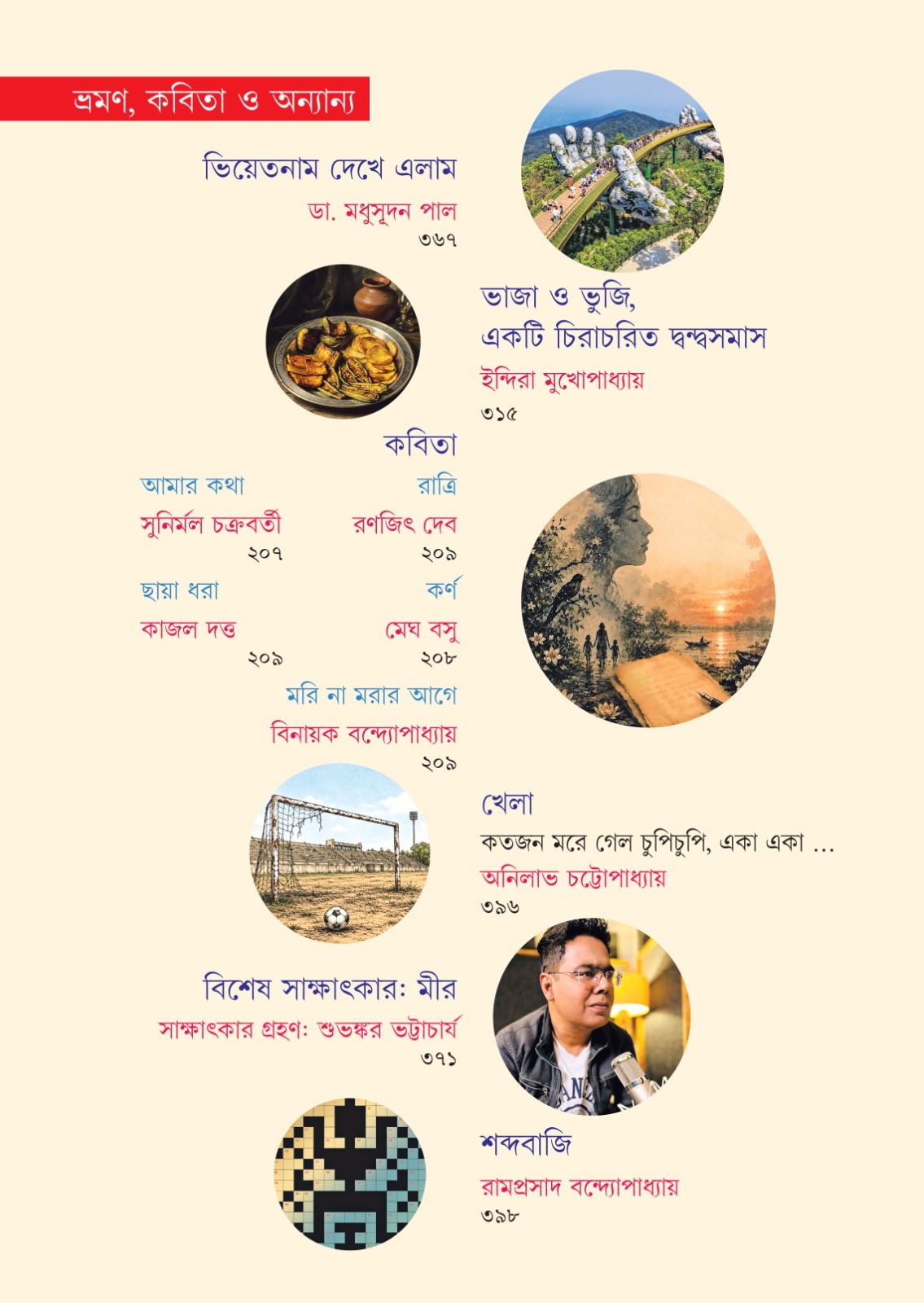 ভ্রমণ, কবিতা ও অন্যান্য

ভিয়েতনাম দেখে এলাম
ডা. মধুসূদন পাল
৩৬৭

ভাজা ও ভুজি,
একটি চিরাচরিত দ্বন্দ্বসমাস
ইন্দিরা মুখোপাধ্যায়
৩১৫

কবিতা

আমার কথা
সুনির্মল চক্রবর্তী
২০৭

রাত্রি
রণজিৎ দেব
২০৯

ছায়া ধরা
কাজল দত্ত
২০৯

কর্ণ
মেঘ বসু
২০৮

মরি না মরার আগে
বিনায়ক বন্দ্যোপাধ্যায়
২০৯

খেলা
কতজন মরে গেল চুপিচুপি, একা একা ...
অনিলাভ চট্টোপাধ্যায়
৩৯৬

বিশেষ সাক্ষাৎকার: মীর
সাক্ষাৎকার গ্রহণ: শুভঙ্কর ভট্টাচার্য
৩৭১

শব্দবাজি
রামপ্রসাদ বন্দ্যোপাধ্যায়
৩৯৮